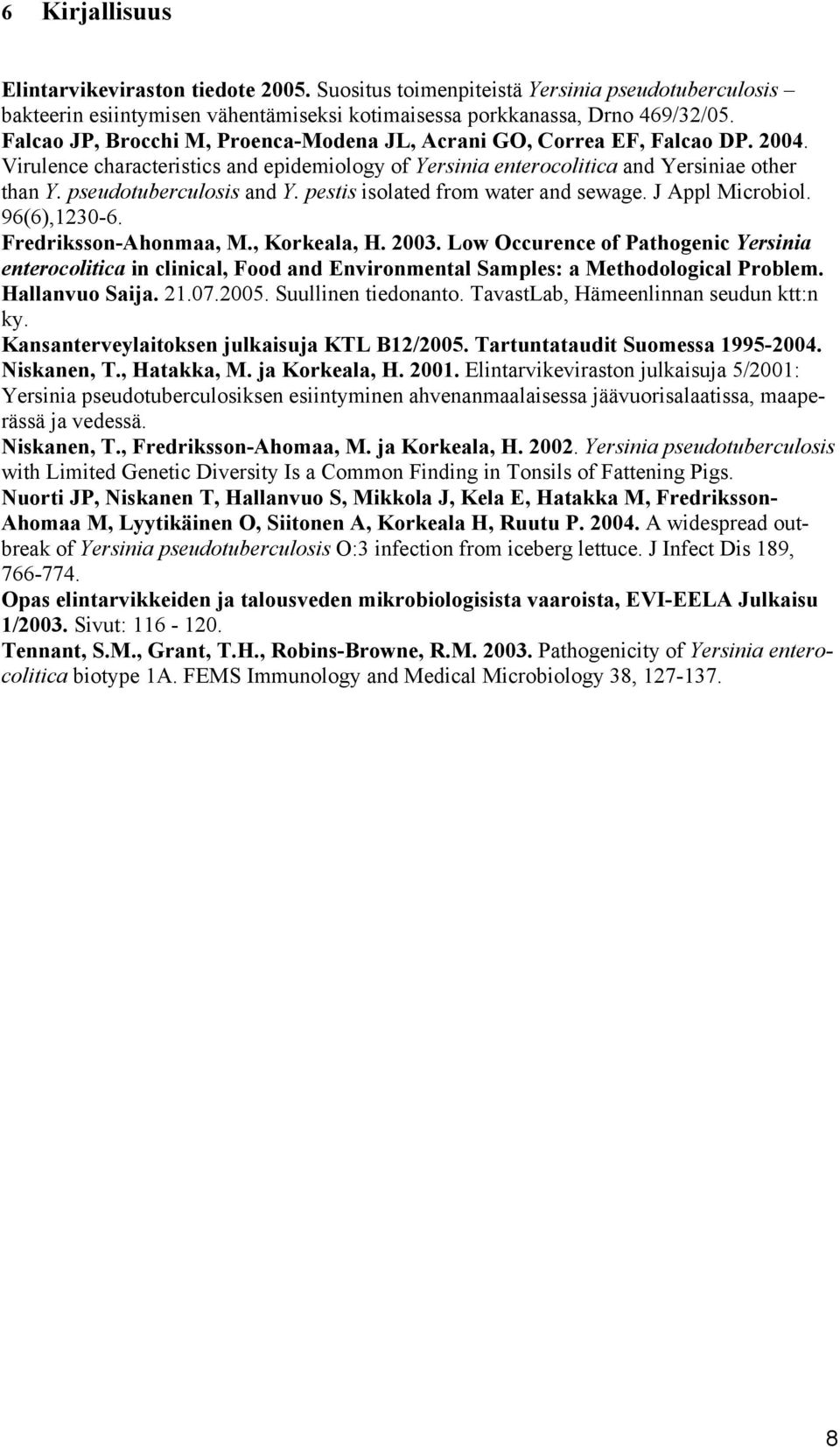 6 Kirjallisuus

Elintarvikeviraston tiedote 2005. Suositus toimenpiteistä Yersinia pseudotuberculosis – bakteerin esiintymisen vähentämiseksi kotimaisessa porkkanassa, Drno 469/32/05.
Falcao JP, Brocchi M, Proenca-Modena JL, Acrani GO, Correa EF, Falcao DP. 2004. Virulence characteristics and epidemiology of Yersinia enterocolitica and Yersiniae other than Y. pseudotuberculosis and Y. pestis isolated from water and sewage. J Appl Microbiol. 96(6),1230-6.
Fredriksson-Ahonmaa, M., Korkeala, H. 2003. Low Occurence of Pathogenic Yersinia enterocolitica in clinical, Food and Environmental Samples: a Methodological Problem.
Hallanvuo Saija. 21.07.2005. Suullinen tiedonanto. TavastLab, Hämeenlinnan seudun ktt:n ky.
Kansanterveylaitoksen julkaisuja KTL B12/2005. Tartuntataudit Suomessa 1995-2004.
Niskanen, T., Hatakka, M. ja Korkeala, H. 2001. Elintarvikeviraston julkaisuja 5/2001: Yersinia pseudotuberculosiksen esiintyminen ahvenanmaalaisessa jäävuorisalaatissa, maaperässä ja vedessä.
Niskanen, T., Fredriksson-Ahomaa, M. ja Korkeala, H. 2002. Yersinia pseudotuberculosis with Limited Genetic Diversity Is a Common Finding in Tonsils of Fattening Pigs.
Nuorti JP, Niskanen T, Hallanvuo S, Mikkola J, Kela E, Hatakka M, Fredriksson-Ahomaa M, Lyytikäinen O, Siitonen A, Korkeala H, Ruutu P. 2004. A widespread outbreak of Yersinia pseudotuberculosis O:3 infection from iceberg lettuce. J Infect Dis 189, 766-774.
Opas elintarvikkeiden ja talousveden mikrobiologisista vaaroista, EVI-EELA Julkaisu 1/2003. Sivut: 116 - 120.
Tennant, S.M., Grant, T.H., Robins-Browne, R.M. 2003. Pathogenicity of Yersinia enterocolitica biotype 1A. FEMS Immunology and Medical Microbiology 38, 127-137.

8